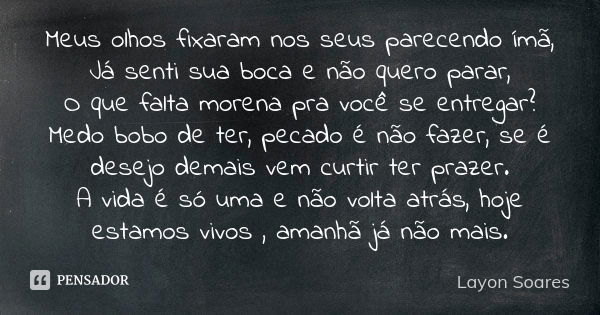 Meus olhos fixaram nos seus parecendo ímã,
Já senti sua boca e não quero parar,
o que falta morena pra você se entregar?
Medo bobo de ter, pecado é não fazer, se é desejo demais vem curtir ter prazer.
A vida é só uma e não volta atrás, hoje estamos vivos , amanhã já não mais.

PENSADOR

Layon Soares